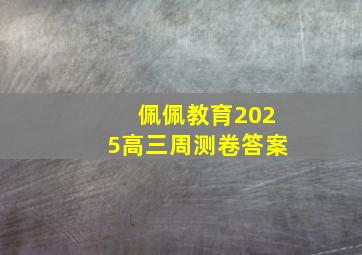 佩佩教育2025高三周测卷答案